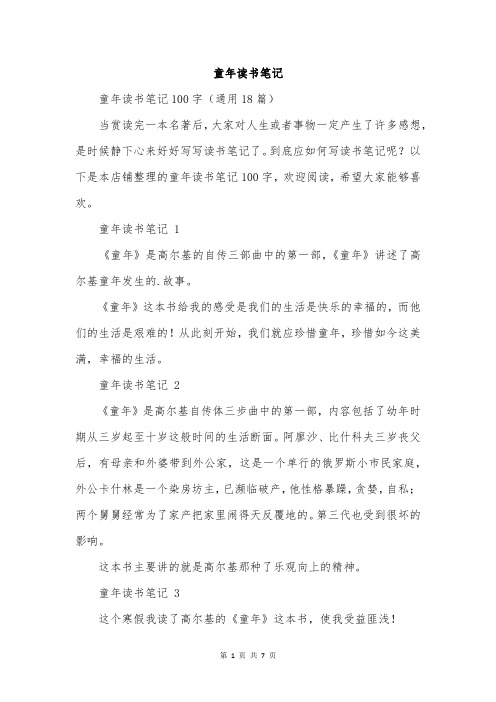 童年读书笔记

童年读书笔记100字（通用18篇）

当赏读完一本名著后，大家对人生或者事物一定产生了许多感想，是时候静下心来好好写写读书笔记了。到底应如何写读书笔记呢？以下是本店铺整理的童年读书笔记100字，欢迎阅读，希望大家能够喜欢。

童年读书笔记 1

《童年》是高尔基的自传三部曲中的第一部，《童年》讲述了高尔基童年发生的.故事。

《童年》这本书给我的感受是我们的生活是快乐的幸福的，而他们的生活是艰难的！从此刻开始，我们就应珍惜童年，珍惜如今这美满，幸福的生活。

童年读书笔记 2

《童年》是高尔基自传体三步曲中的第一部，内容包括了幼年时期从三岁起至十岁这段时间的生活断面。阿廖沙、比什科夫三岁丧父后，有母亲和外婆带到外公家，这是一个单行的俄罗斯小市民家庭，外公卡什林是一个染房坊主，已濒临破产，他性格暴躁，贪婪，自私；两个舅舅经常为了家产把家里闹得天反覆地的。第三代也受到很坏的影响。

这本书主要讲的就是高尔基那种了乐观向上的精神。

童年读书笔记 3

这个寒假我读了高尔基的《童年》这本书，使我受益匪浅！

第 1 页 共 7 页